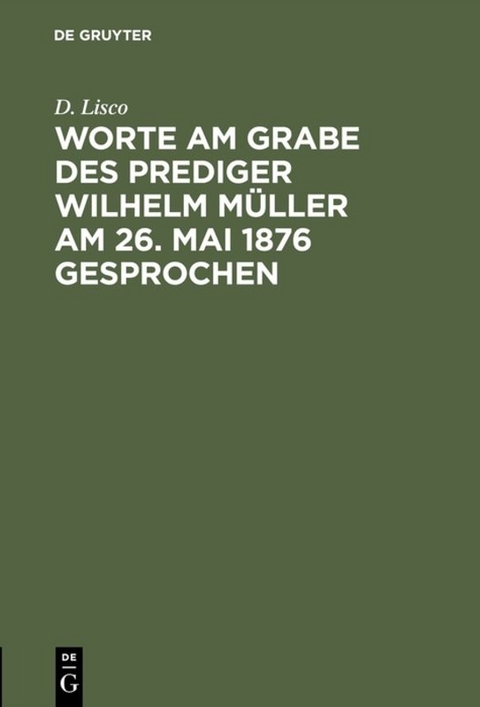 DE GRUYTER

D. Lisco

WORTE AM GRABE DES PREDIGER WILHELM MÜLLER AM 26. MAI 1876 GESPROCHEN

DE
G